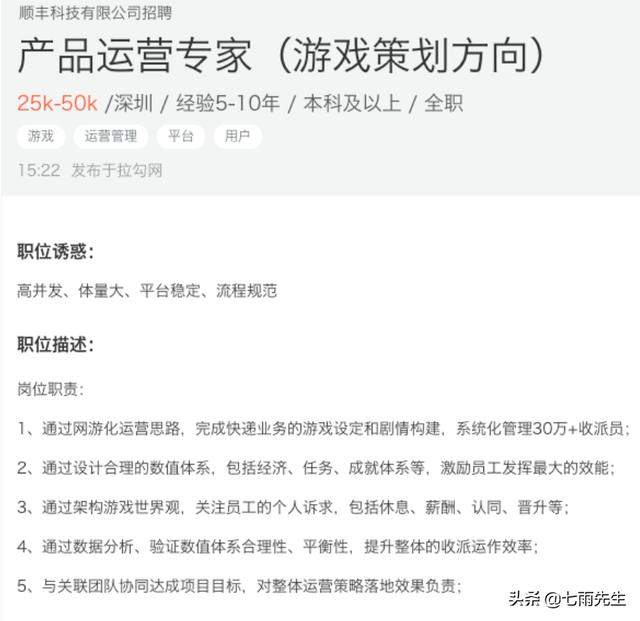 顺丰科技有限公司招聘

产品运营专家（游戏策划方向）

25k-50k /深圳 / 经验5-10年 / 本科及以上 / 全职

游戏 运营管理 平台 用户

15:22 发布于拉勾网

职位诱惑：

高并发、体量大、平台稳定、流程规范

职位描述：

岗位职责：

1、通过网游化运营思路，完成快递业务的游戏设定和剧情构建，系统化管理30万+收派员；

2、通过设计合理的数值体系，包括经济、任务、成就体系等，激励员工发挥最大的效能；

3、通过架构游戏世界观，关注员工的个人诉求，包括休息、薪酬、认同、晋升等；

4、通过数据分析、验证数值体系合理性、平衡性，提升整体的收派运作效率；

5、与关联团队协同达成项目目标，对整体运营策略落地效果负责；

头条 @七雨先生